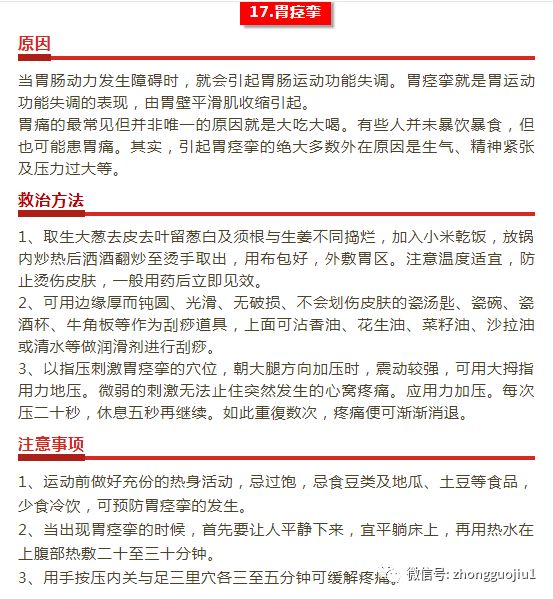 17.胃痉挛

原因

当胃肠动力发生障碍时，就会引起胃肠运动功能失调。胃痉挛就是胃运动功能失调的表现，由胃壁平滑肌收缩引起。
胃痛的最常见但并非唯一的原因就是大吃大喝。有些人并未暴饮暴食，但也可能患胃痛。其实，引起胃痉挛的绝大多数外在原因是生气、精神紧张及压力过大等。

救治方法

1、取生大葱去皮去叶留葱白及须根与生姜不同捣烂，加入小米乾饭，放锅内炒热后洒酒翻炒至烫手取出，用布包好，外敷胃区。注意温度适宜，防止烫伤皮肤，一般用药后立即见效。
2、可用边缘厚而钝圆、光滑、无破损、不会划伤皮肤的瓷汤匙、瓷碗、瓷酒杯、牛角板等作为刮痧道具，上面可沾香油、花生油、菜籽油、沙拉油或清水等做润滑剂进行刮痧。
3、以指压刺激胃痉挛的穴位，朝大腿方向加压时，震动较强，可用大拇指用力地压。微弱的刺激无法止住突然发生的心窝疼痛。应用力加压。每次压二十秒，休息五秒再继续。如此重復数次，疼痛便可渐渐消退。

注意事项

1、运动前做好充份的热身活动，忌过饱，忌食豆类及地瓜、土豆等食品，少食冷饮，可预防胃痉挛的发生。
2、当出现胃痉挛的时候，首先要让人平静下来，宜平躺床上，再用热水在上腹部热敷二十至三十分钟。
3、用手按压内关与足三里穴各三至五分钟可缓解疼痛。

微信号: zhongguojiu1